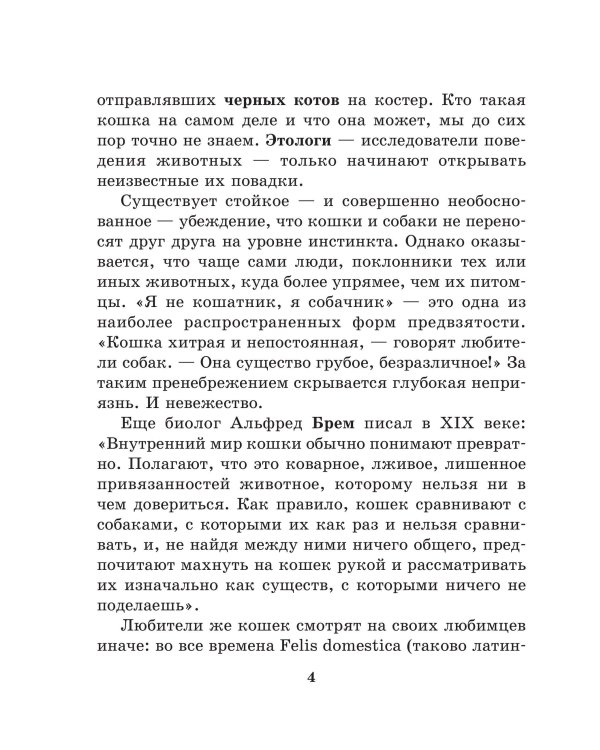 отправлявших черных котов на костер. Кто такая кошка на самом деле и что она может, мы до сих пор точно не знаем. Этологи — исследователи поведения животных — только начинают открывать неизвестные их повадки.

Существует стойкое — и совершенно необоснованное — убеждение, что кошки и собаки не переносят друг друга на уровне инстинкта. Однако оказывается, что чаще сами люди, поклонники тех или иных животных, куда более упрямее, чем их питомцы. «Я не кошатник, я собачник» — это одна из наиболее распространенных форм предвзятости. «Кошка хитрая и непостоянная, — говорят любители собак. — Она существо грубое, безразличное!» За таким пренебрежением скрывается глубокая неприязнь. И невежество.

Еще биолог Альфред Брем писал в XIX веке: «Внутренний мир кошки обычно понимают превратно. Полагают, что это коварное, лживое, лишенное привязанностей животное, которому нельзя ни в чем довериться. Как правило, кошек сравнивают с собаками, с которыми их как раз и нельзя сравнивать, и, не найдя между ними ничего общего, предпочитают махнуть на кошек рукой и рассматривать их изначально как существ, с которыми ничего не поделаешь».

Любители же кошек смотрят на своих любимцев иначе: во все времена Felis domestica (таково латин-

4